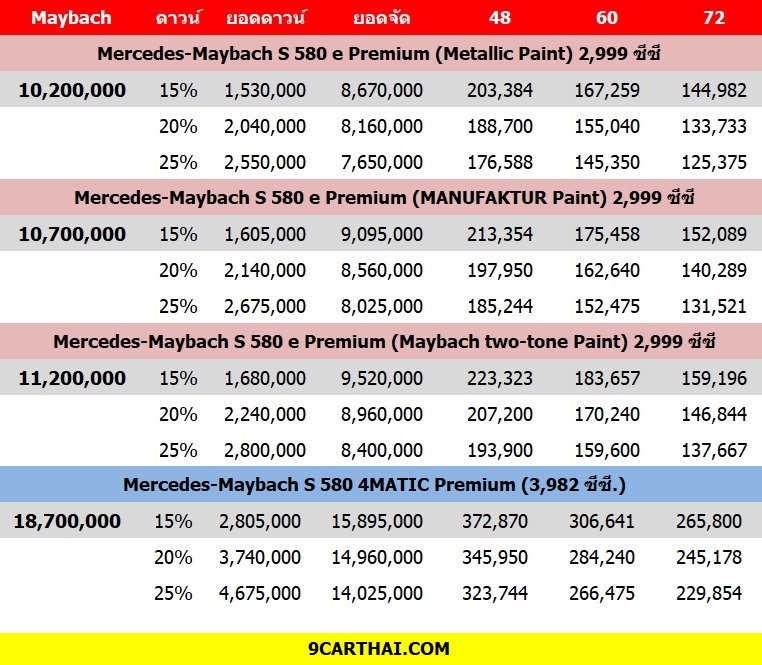 | Maybach | ดาวน์ | ยอดดาวน์ | ยอดจัด | 48 | 60 | 72 |
|---|---|---|---|---|---|---|
| Mercedes-Maybach S 580 e Premium (Metallic Paint) 2,999 ซีซี | | | | | | |
| 10,200,000 | 15% | 1,530,000 | 8,670,000 | 203,384 | 167,259 | 144,982 |
| | 20% | 2,040,000 | 8,160,000 | 188,700 | 155,040 | 133,733 |
| | 25% | 2,550,000 | 7,650,000 | 176,588 | 145,350 | 125,375 |
| Mercedes-Maybach S 580 e Premium (MANUFAKTUR Paint) 2,999 ซีซี | | | | | | |
| 10,700,000 | 15% | 1,605,000 | 9,095,000 | 213,354 | 175,458 | 152,089 |
| | 20% | 2,140,000 | 8,560,000 | 197,950 | 162,640 | 140,289 |
| | 25% | 2,675,000 | 8,025,000 | 185,244 | 152,475 | 131,521 |
| Mercedes-Maybach S 580 e Premium (Maybach two-tone Paint) 2,999 ซีซี | | | | | | |
| 11,200,000 | 15% | 1,680,000 | 9,520,000 | 223,323 | 183,657 | 159,196 |
| | 20% | 2,240,000 | 8,960,000 | 207,200 | 170,240 | 146,844 |
| | 25% | 2,800,000 | 8,400,000 | 193,900 | 159,600 | 137,667 |
| Mercedes-Maybach S 580 4MATIC Premium (3,982 ซีซี.) | | | | | | |
| 18,700,000 | 15% | 2,805,000 | 15,895,000 | 372,870 | 306,641 | 265,800 |
| | 20% | 3,740,000 | 14,960,000 | 345,950 | 284,240 | 245,178 |
| | 25% | 4,675,000 | 14,025,000 | 323,744 | 266,475 | 229,854 |

9CARTHAI.COM